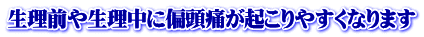 生理前や生理中に偏頭痛が起こりやすくなります